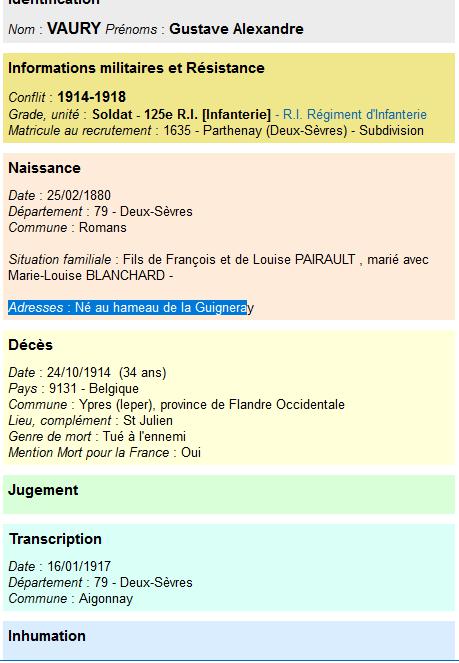 Identification

Nom : VAURY Prénoms : Gustave Alexandre

Informations militaires et Résistance

Conflit : 1914-1918
Grade, unité : Soldat - 125e R.I. [Infanterie] - R.I. Régiment d'Infanterie
Matricule au recrutement : 1635 - Parthenay (Deux-Sèvres) - Subdivision

Naissance

Date : 25/02/1880
Département : 79 - Deux-Sèvres
Commune : Romans

Situation familiale : Fils de François et de Louise PAIRAULT , marié avec Marie-Louise BLANCHARD -

Adresses : Né au hameau de la Guigneray

Décès

Date : 24/10/1914 (34 ans)
Pays : 9131 - Belgique
Commune : Ypres (Ieper), province de Flandre Occidentale
Lieu, complément : St Julien
Genre de mort : Tué à l'ennemi
Mention Mort pour la France : Oui

Jugement

Transcription

Date : 16/01/1917
Département : 79 - Deux-Sèvres
Commune : Aigonnay

Inhumation